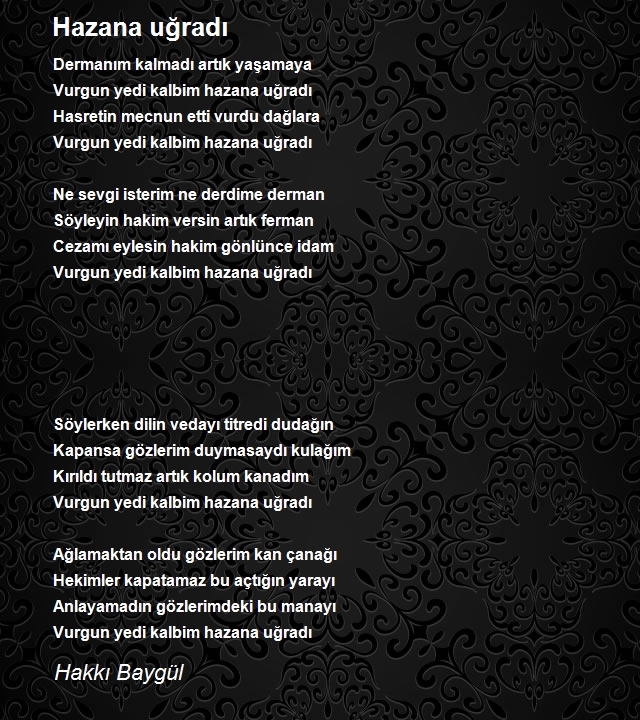 Hazana uğradı

Dermanım kalmadı artık yaşamaya
Vurgun yedi kalbim hazana uğradı
Hasretin mecnun etti vurdu dağlara
Vurgun yedi kalbim hazana uğradı

Ne sevgi isterim ne derdime derman
Söyleyin hakim versin artık ferman
Cezamı eylesin hakim gönlünce idam
Vurgun yedi kalbim hazana uğradı

Söylerken dilin vedayı titredi dudağın
Kapansa gözlerim duymasaydı kulağım
Kırıldı tutmaz artık kolum kanadım
Vurgun yedi kalbim hazana uğradı

Ağlamaktan oldu gözlerim kan çanağı
Hekimler kapatamaz bu açtığın yarayı
Anlayamadın gözlerimdeki bu manayı
Vurgun yedi kalbim hazana uğradı

Hakkı Baygül